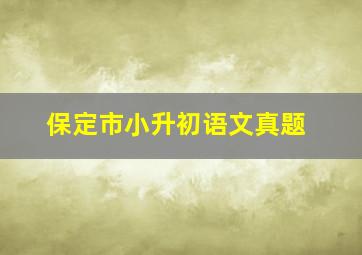 保定市小升初语文真题